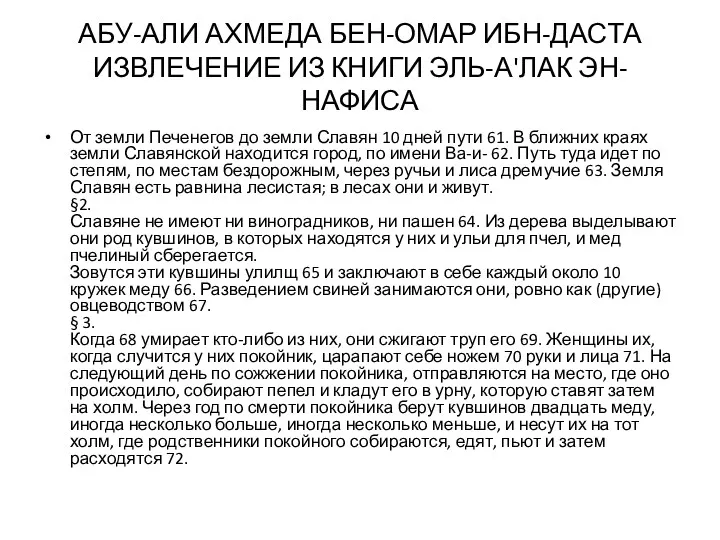 АБУ-АЛИ АХМЕДА БЕН-ОМАР ИБН-ДАСТА ИЗВЛЕЧЕНИЕ ИЗ КНИГИ ЭЛЬ-А'ЛАК ЭН-НАФИСА

• От земли Печенегов до земли Славян 10 дней пути 61. В ближних краях земли Славянской находится город, по имени Ва-и- 62. Путь туда идет по степям, по местам бездорожным, через ручьи и лиса дремучие 63. Земля Славян есть равнина лесистая; в лесах они и живут.
§2.
Славяне не имеют ни виноградников, ни пашен 64. Из дерева выделывают они род кувшинов, в которых находятся у них и ульи для пчел, и мед пчелиный сберегается.
Зовутся эти кувшины улилщ 65 и заключают в себе каждый около 10 кружек меду 66. Разведением свиней занимаются они, ровно как (другие) овцеводством 67.
§ 3.
Когда 68 умирает кто-либо из них, они сжигают труп его 69. Женщины их, когда случится у них покойник, царапают себе ножем 70 руки и лица 71. На следующий день по сожжении покойника, отправляются на место, где оно происходило, собирают пепел и кладут его в урну, которую ставят затем на холм. Через год по смерти покойника берут кувшинов двадцать меду, иногда несколько больше, иногда несколько меньше, и несут их на тот холм, где родственники покойного собираются, едят, пьют и затем расходятся 72.